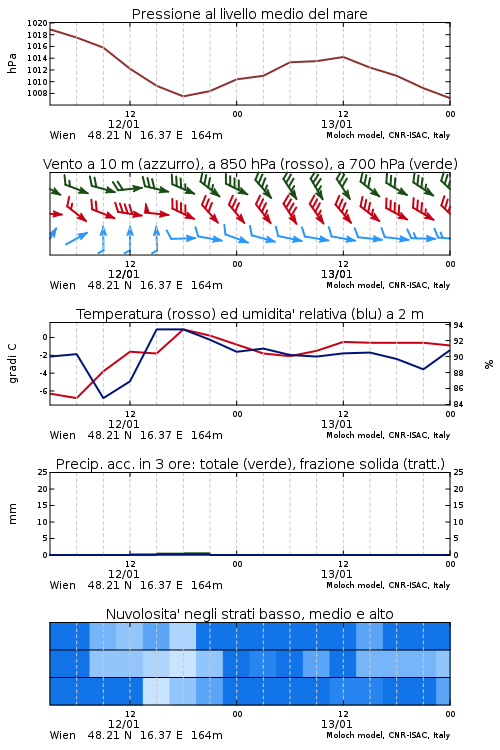 Pressione al livello medio del mare

hPa

1020
1018
1016
1014
1012
1010
1008

12
12/01
00
12
13/01
00

Wien 48.21 N 16.37 E 164m

Moloch model, CNR-ISAC, Italy

Vento a 10 m (azzurro), a 850 hPa (rosso), a 700 hPa (verde)

12
12/01
00
12
13/01
00

Wien 48.21 N 16.37 E 164m

Moloch model, CNR-ISAC, Italy

Temperatura (rosso) ed umidita' relativa (blu) a 2 m

gradi C

0
-2
-4
-6

94
92
90
88
86
84

%

12
12/01
00
12
13/01
00

Wien 48.21 N 16.37 E 164m

Moloch model, CNR-ISAC, Italy

Precip. acc. in 3 ore: totale (verde), frazione solida (tratt.)

mm

25
20
15
10
5
0

25
20
15
10
5
0

12
12/01
00
12
13/01
00

Wien 48.21 N 16.37 E 164m

Moloch model, CNR-ISAC, Italy

Nuvolosita' negli strati basso, medio e alto

12
12/01
00
12
13/01
00

Wien 48.21 N 16.37 E 164m

Moloch model, CNR-ISAC, Italy